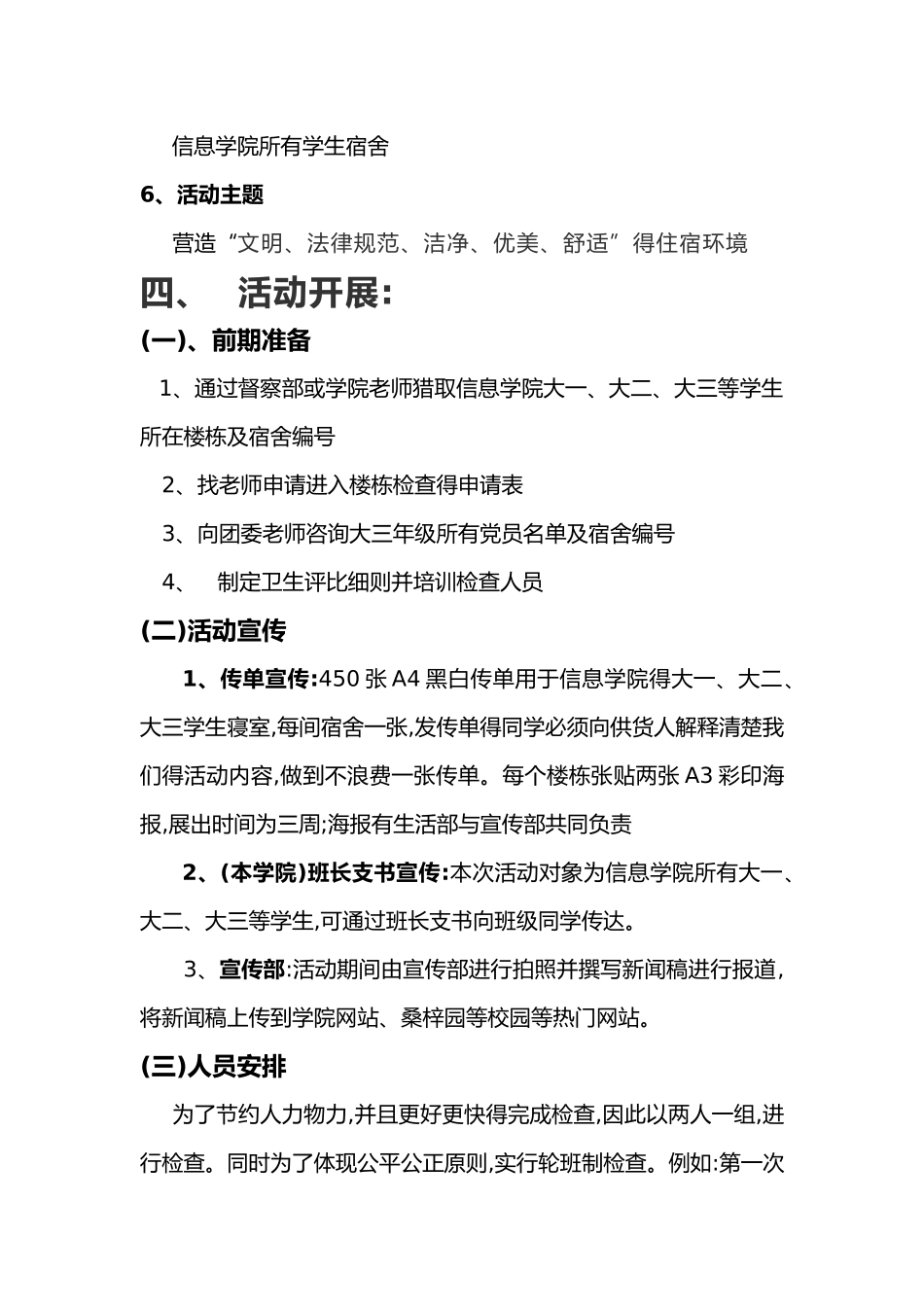 信息学院所有学生宿舍

6、活动主题

营造“文明、法律规范、洁净、优美、舒适”得住宿环境

四、 活动开展:

(一)、前期准备

1、通过督察部或学院老师猎取信息学院大一、大二、大三等学生所在楼栋及宿舍编号

2、找老师申请进入楼栋检查得申请表

3、向团委老师咨询大三年级所有党员名单及宿舍编号

4、 制定卫生评比细则并培训检查人员

(二)活动宣传

1、传单宣传:450张A4黑白传单用于信息学院得大一、大二、大三学生寝室,每间宿舍一张,发传单得同学必须向供货人解释清楚我们得活动内容,做到不浪费一张传单。每个楼栋张贴两张A3彩印海报,展出时间为三周;海报有生活部与宣传部共同负责

2、(本学院)班长支书宣传:本次活动对象为信息学院所有大一、大二、大三等学生,可通过班长支书向班级同学传达。

3、宣传部:活动期间由宣传部进行拍照并撰写新闻稿进行报道,将新闻稿上传到学院网站、桑梓园等校园等热门网站。

(三)人员安排

为了节约人力物力,并且更好更快得完成检查,因此以两人一组,进行检查。同时为了体现公平公正原则,实行轮班制检查。例如:第一次